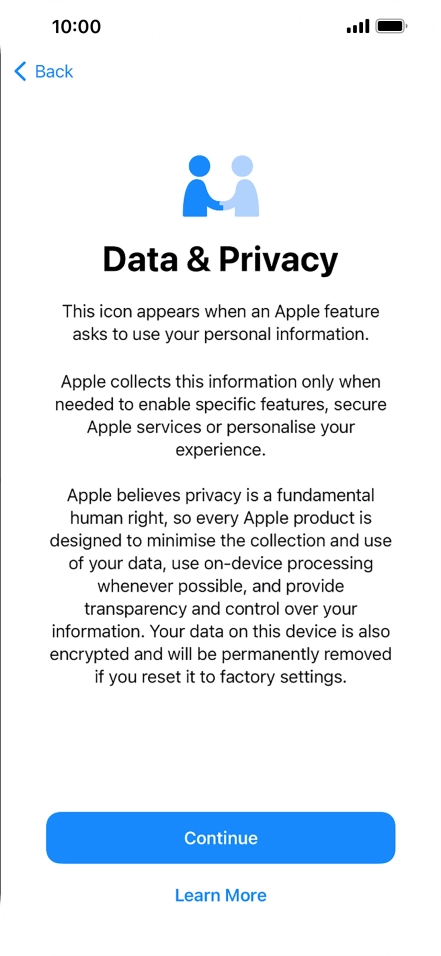 10:00

Back

Data & Privacy

This icon appears when an Apple feature asks to use your personal information.

Apple collects this information only when needed to enable specific features, secure Apple services or personalise your experience.

Apple believes privacy is a fundamental human right, so every Apple product is designed to minimise the collection and use of your data, use on-device processing whenever possible, and provide transparency and control over your information. Your data on this device is also encrypted and will be permanently removed if you reset it to factory settings.

Continue

Learn More